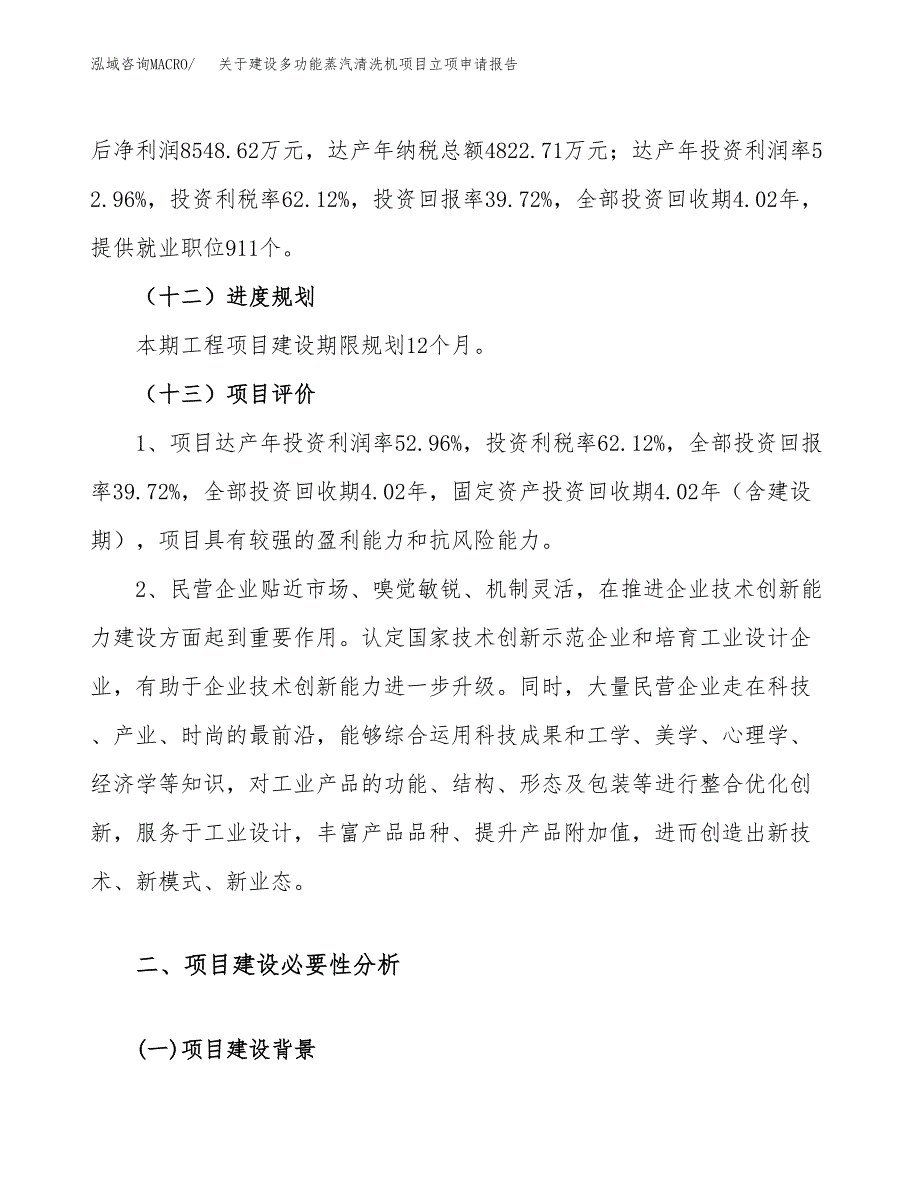 泓域咨询MACRO/ 关于建设多功能蒸汽清洗机项目立项申请报告

后净利润8548.62万元，达产年纳税总额4822.71万元；达产年投资利润率52.96%，投资利税率62.12%，投资回报率39.72%，全部投资回收期4.02年，提供就业职位911个。

（十二）进度规划

本期工程项目建设期限规划12个月。

（十三）项目评价

1、项目达产年投资利润率52.96%，投资利税率62.12%，全部投资回报率39.72%，全部投资回收期4.02年，固定资产投资回收期4.02年（含建设期），项目具有较强的盈利能力和抗风险能力。

2、民营企业贴近市场、嗅觉敏锐、机制灵活，在推进企业技术创新能力建设方面起到重要作用。认定国家技术创新示范企业和培育工业设计企业，有助于企业技术创新能力进一步升级。同时，大量民营企业走在科技、产业、时尚的最前沿，能够综合运用科技成果和工学、美学、心理学、经济学等知识，对工业产品的功能、结构、形态及包装等进行整合优化创新，服务于工业设计，丰富产品品种、提升产品附加值，进而创造出新技术、新模式、新业态。

二、项目建设必要性分析

(一)项目建设背景